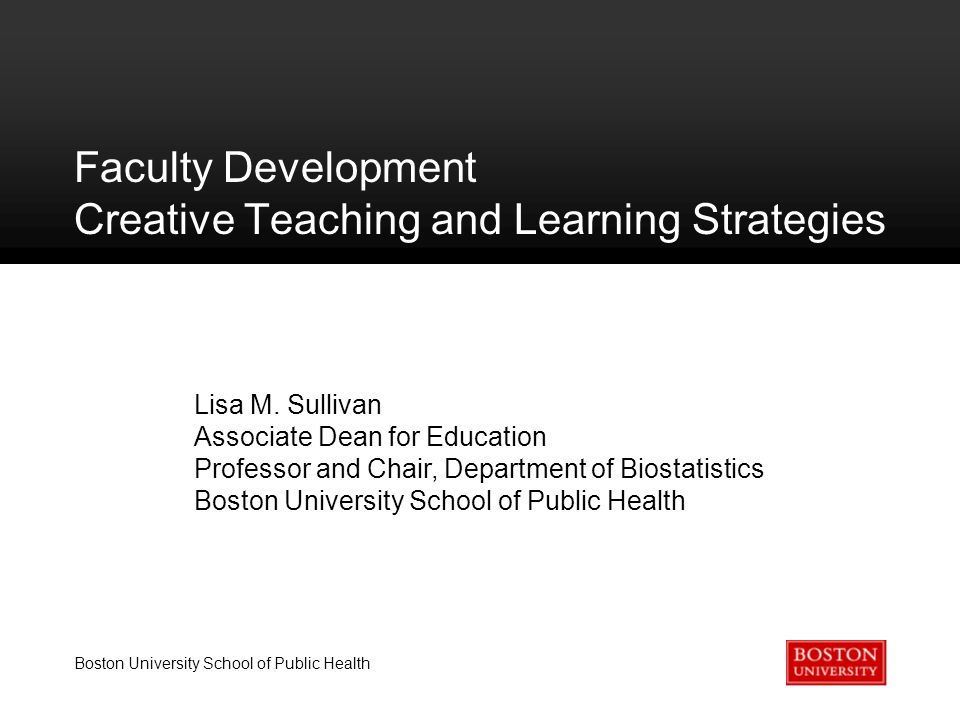 Faculty Development
Creative Teaching and Learning Strategies

Lisa M. Sullivan
Associate Dean for Education
Professor and Chair, Department of Biostatistics
Boston University School of Public Health

Boston University School of Public Health

BOSTON
UNIVERSITY